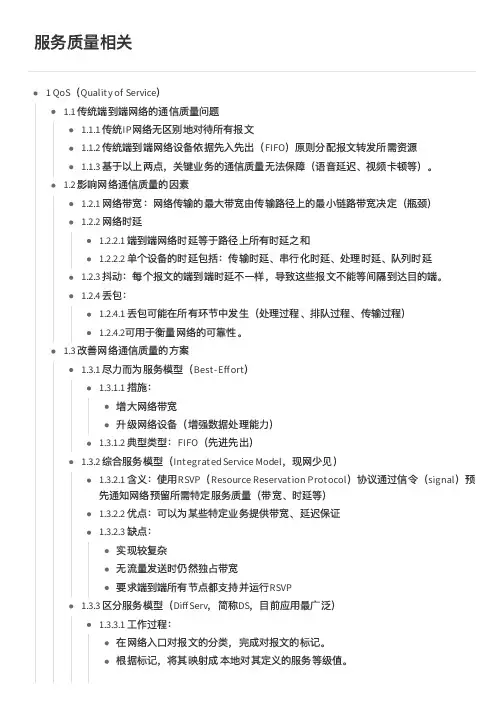 服务质量相关

- 1 QoS（Quality of Service）
  - 1.1 传统端到端网络的通信质量问题
    - 1.1.1 传统IP网络无区别地对待所有报文
    - 1.1.2 传统端到端网络设备依据先入先出（FIFO）原则分配报文转发所需资源
    - 1.1.3 基于以上两点，关键业务的通信质量无法保障（语音延迟、视频卡顿等）。
  - 1.2 影响网络通信质量的因素
    - 1.2.1 网络带宽：网络传输的最大带宽由传输路径上的最小链路带宽决定（瓶颈）
    - 1.2.2 网络时延
      - 1.2.2.1 端到端网络时延等于路径上所有时延之和
      - 1.2.2.2 单个设备的时延包括：传输时延、串行化时延、处理时延、队列时延
    - 1.2.3 抖动：每个报文的端到端时延不一样，导致这些报文不能等间隔到达目的端。
    - 1.2.4 丢包：
      - 1.2.4.1 丢包可能在所有环节中发生（处理过程、排队过程、传输过程）
      - 1.2.4.2可用于衡量网络的可靠性。
  - 1.3 改善网络通信质量的方案
    - 1.3.1 尽力而为服务模型（Best-Effort）
      - 1.3.1.1 措施：
        - 增大网络带宽
        - 升级网络设备（增强数据处理能力）
      - 1.3.1.2 典型类型：FIFO（先进先出）
    - 1.3.2 综合服务模型（Integrated Service Model，现网少见）
      - 1.3.2.1 含义：使用RSVP（Resource Reservation Protocol）协议通过信令（signal）预先通知网络预留所需特定服务质量（带宽、时延等）
      - 1.3.2.2 优点：可以为某些特定业务提供带宽、延迟保证
      - 1.3.2.3 缺点：
        - 实现较复杂
        - 无流量发送时仍然独占带宽
        - 要求端到端所有节点都支持并运行RSVP
    - 1.3.3 区分服务模型（DiffServ，简称DS，目前应用最广泛）
      - 1.3.3.1 工作过程：
        - 在网络入口对报文的分类，完成对报文的标记。
        - 根据标记，将其映射成本地对其定义的服务等级值。